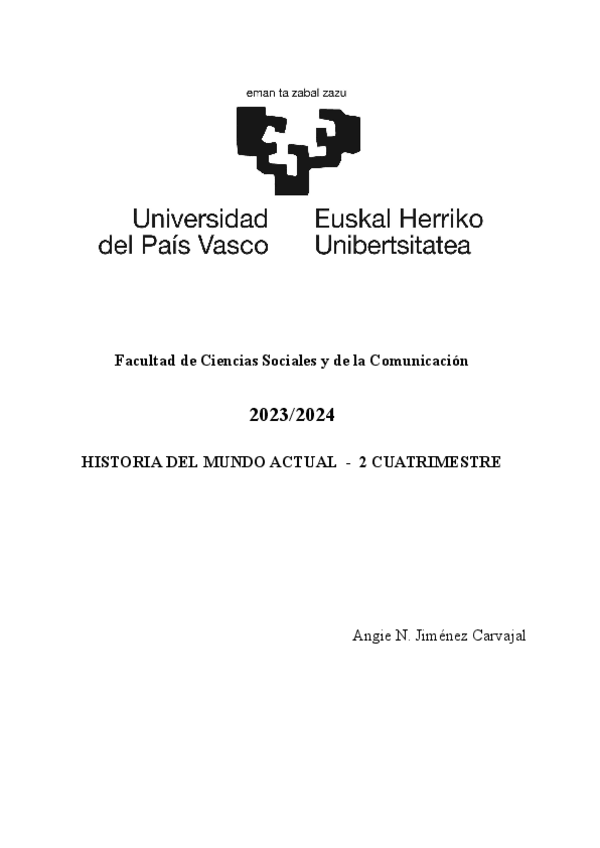 eman ta zabal zazu

Universidad del País Vasco

Euskal Herriko Unibertsitatea

Facultad de Ciencias Sociales y de la Comunicación

2023/2024

HISTORIA DEL MUNDO ACTUAL - 2 CUATRIMESTRE

Angie N. Jiménez Carvajal